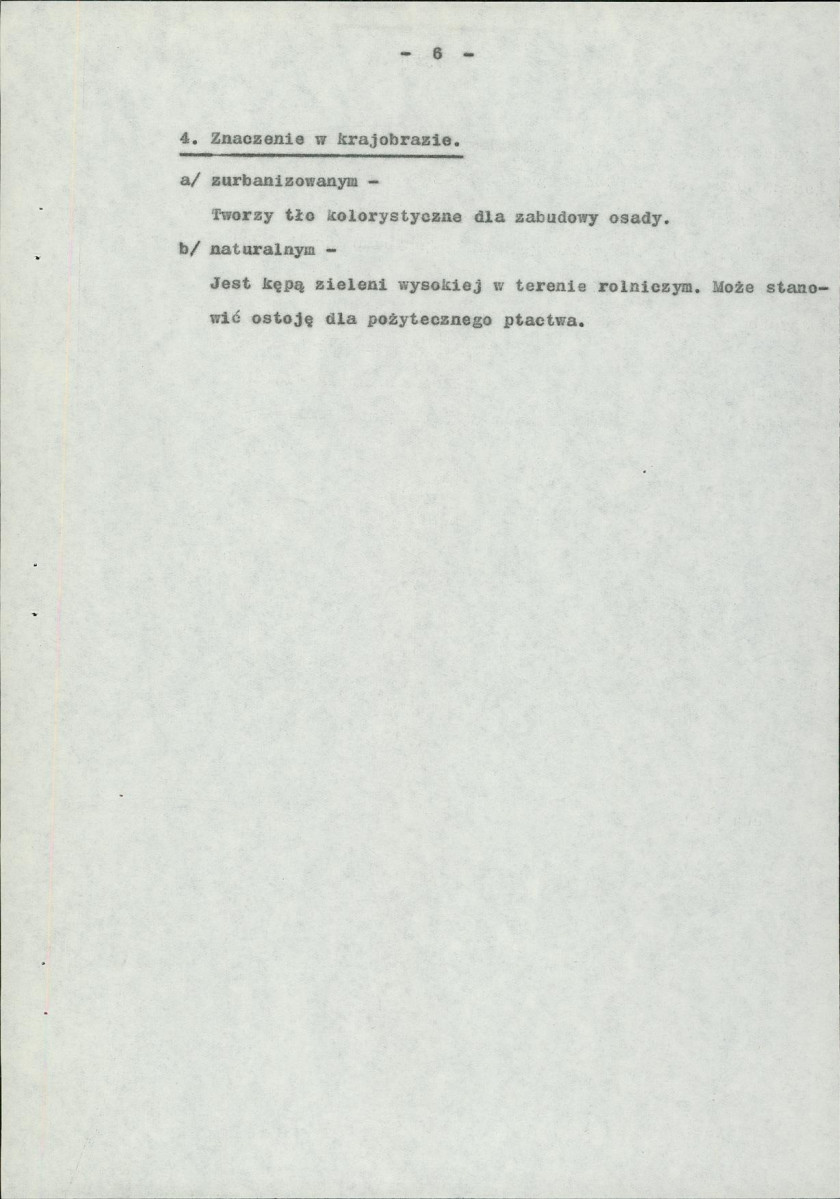 - 6 -

4. Znaczenie w krajobrazie.

a/ zurbanizowanym -

Tworzy tło kolorystyczne dla zabudowy osady.

b/ naturalnym -

Jest kępą zieleni wysokiej w terenie rolniczym. Może stanowić ostoję dla pożytecznego ptactwa.